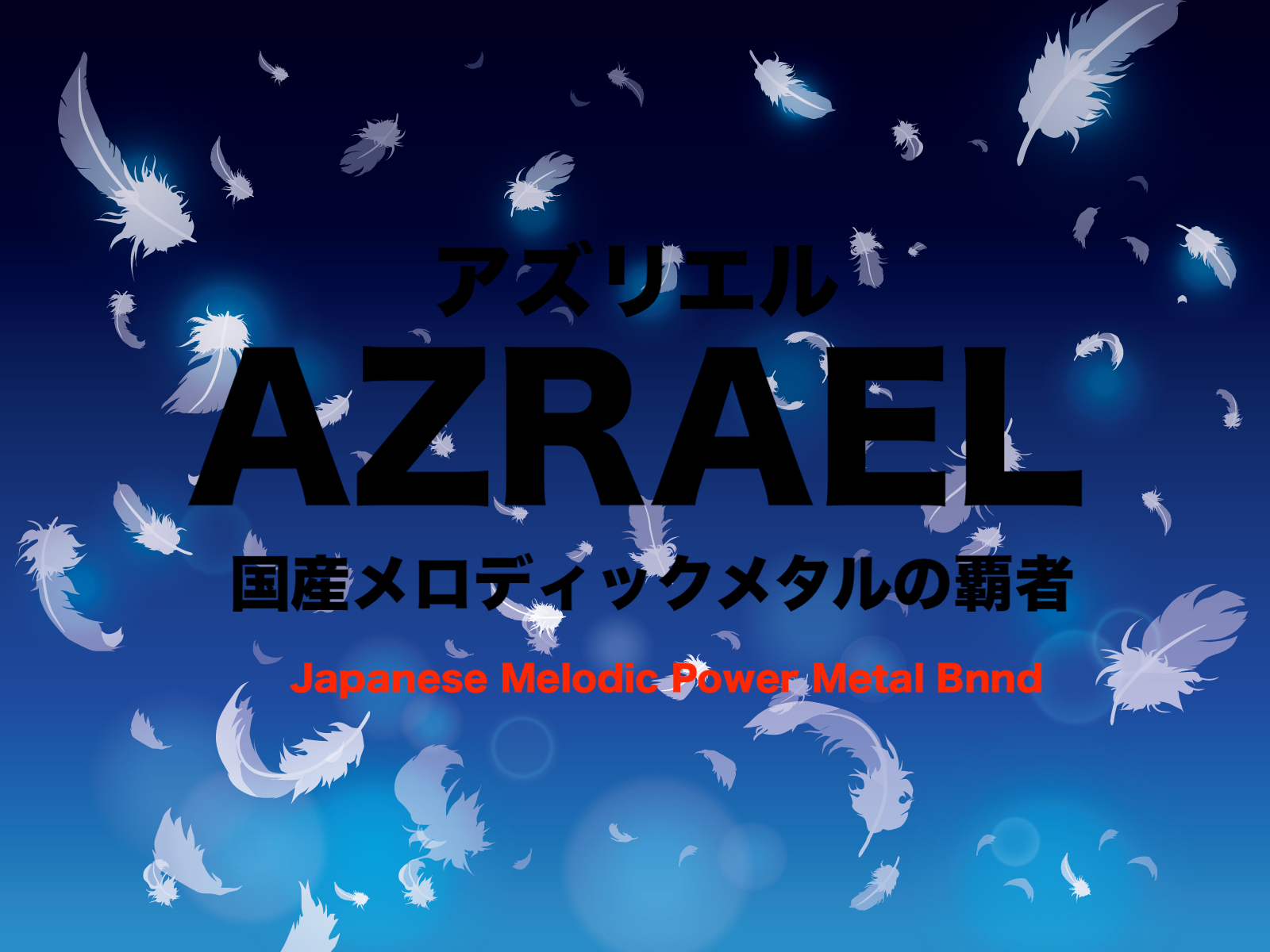 アズリエル

AZRAEL

国産メロディックメタルの覇者

Japanese Melodic Power Metal Bnnd